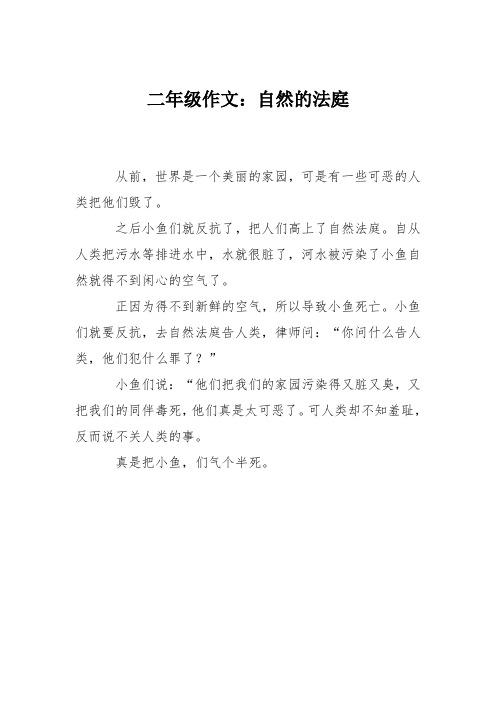 二年级作文：自然的法庭

从前，世界是一个美丽的家园，可是有一些可恶的人类把他们毁了。

之后小鱼们就反抗了，把人们高上了自然法庭。自从人类把污水等排进水中，水就很脏了，河水被污染了小鱼自然就得不到闲心的空气了。

正因为得不到新鲜的空气，所以导致小鱼死亡。小鱼们就要反抗，去自然法庭告人类，律师问：“你问什么告人类，他们犯什么罪了？”

小鱼们说：“他们把我们的家园污染得又脏又臭，又把我们的同伴毒死，他们真是太可恶了。可人类却不知羞耻，反而说不关人类的事。

真是把小鱼，们气个半死。